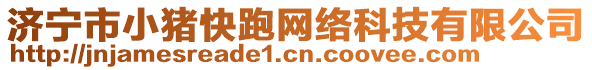 济宁市小猪快跑网络科技有限公司
http://jnjamesreade1.cn.coovee.com